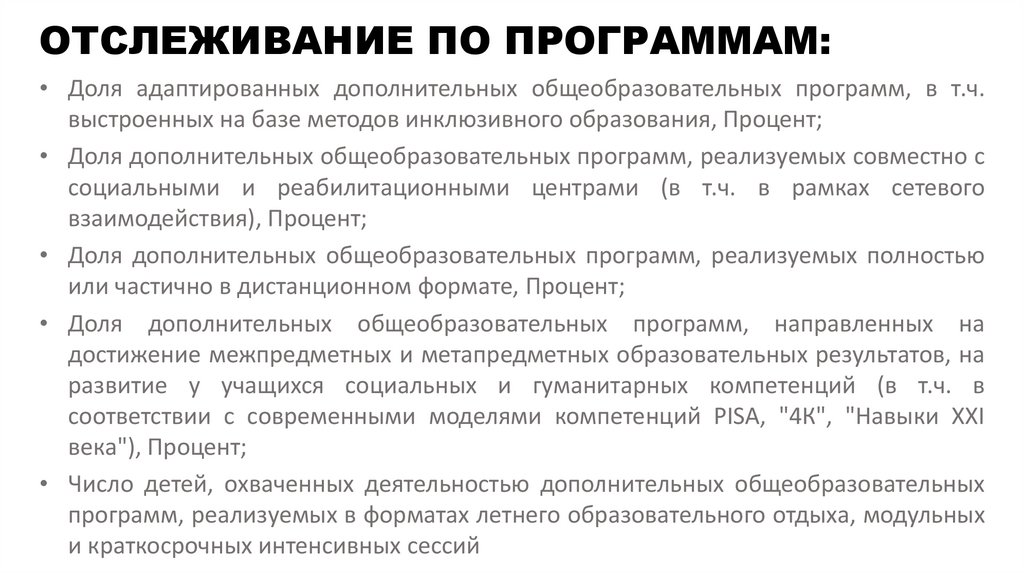 ОТСЛЕЖИВАНИЕ ПО ПРОГРАММАМ:

• Доля адаптированных дополнительных общеобразовательных программ, в т.ч. выстроенных на базе методов инклюзивного образования, Процент;

• Доля дополнительных общеобразовательных программ, реализуемых совместно с социальными и реабилитационными центрами (в т.ч. в рамках сетевого взаимодействия), Процент;

• Доля дополнительных общеобразовательных программ, реализуемых полностью или частично в дистанционном формате, Процент;

• Доля дополнительных общеобразовательных программ, направленных на достижение межпредметных и метапредметных образовательных результатов, на развитие у учащихся социальных и гуманитарных компетенций (в т.ч. в соответствии с современными моделями компетенций PISA, "4К", "Навыки XXI века"), Процент;

• Число детей, охваченных деятельностью дополнительных общеобразовательных программ, реализуемых в форматах летнего образовательного отдыха, модульных и краткосрочных интенсивных сессий